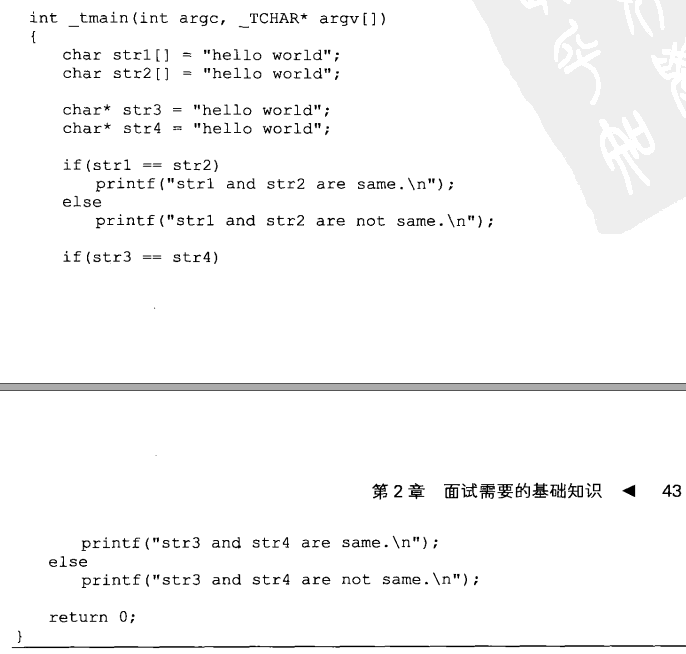 int _tmain(int argc, _TCHAR* argv[])
{
    char str1[] = "hello world";
    char str2[] = "hello world";

    char* str3 = "hello world";
    char* str4 = "hello world";

    if(str1 == str2)
        printf("str1 and str2 are same.\n");
    else
        printf("str1 and str2 are not same.\n");

    if(str3 == str4)

第 2 章　面试需要的基础知识 ◀ 43

        printf("str3 and str4 are same.\n");
    else
        printf("str3 and str4 are not same.\n");

    return 0;
}